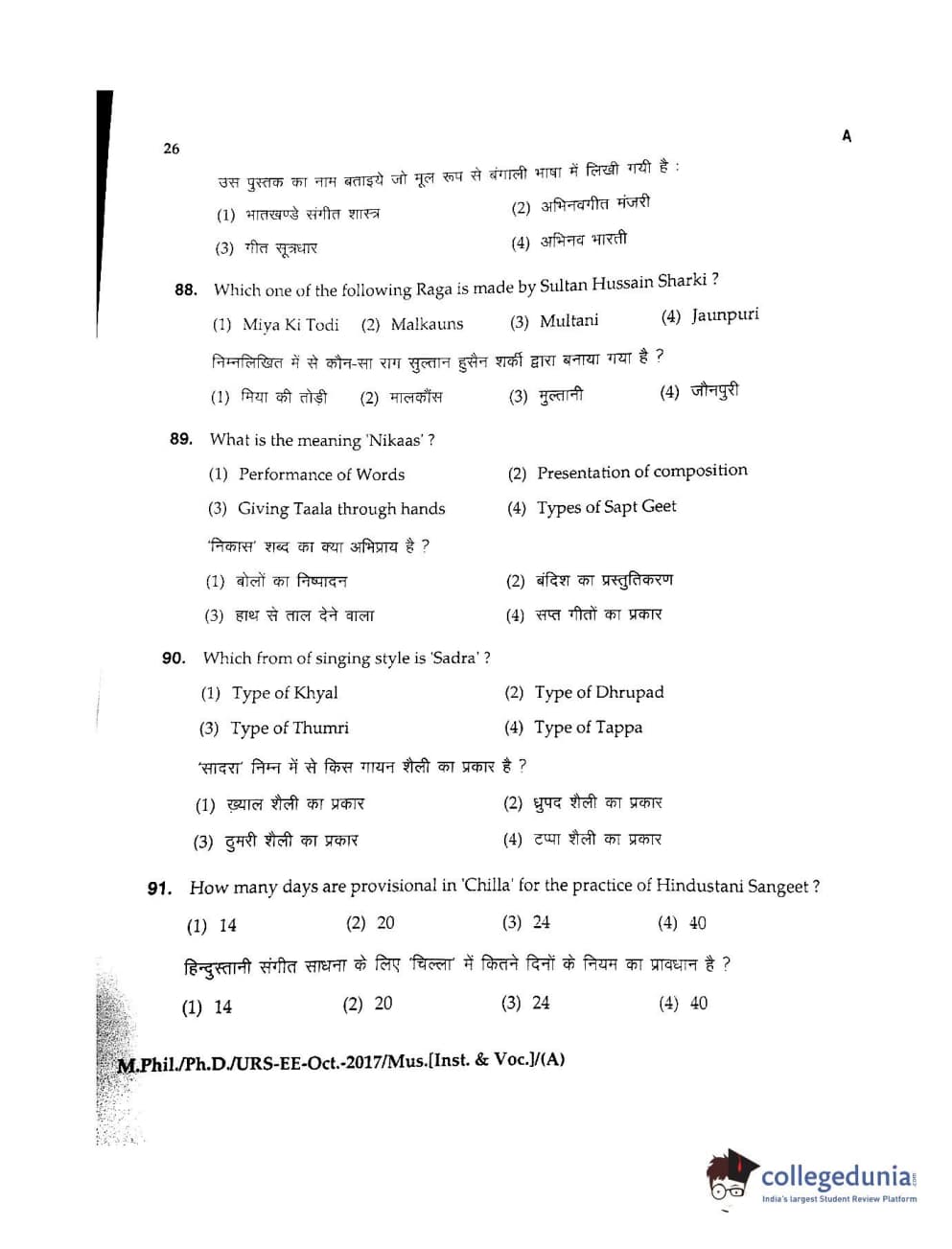 26

A

उस पुस्तक का नाम बताइये जो मूल रूप से बंगाली भाषा में लिखी गयी है :

(1) भातखण्डे संगीत शास्त्र
(2) अभिनवगीत मंजरी
(3) गीत सूत्रधार
(4) अभिनव भारती

88. Which one of the following Raga is made by Sultan Hussain Sharki ?

(1) Miya Ki Todi
(2) Malkauns
(3) Multani
(4) Jaunpuri

निम्नलिखित में से कौन-सा राग सुल्तान हुसैन शर्की द्वारा बनाया गया है ?

(1) मिया की तोड़ी
(2) मालकौंस
(3) मुल्तानी
(4) जौनपुरी

89. What is the meaning 'Nikaas' ?

(1) Performance of Words
(2) Presentation of composition
(3) Giving Taala through hands
(4) Types of Sapt Geet

'निकास' शब्द का क्या अभिप्राय है ?

(1) बोलों का निष्पादन
(2) बंदिश का प्रस्तुतिकरण
(3) हाथ से ताल देने वाला
(4) सप्त गीतों का प्रकार

90. Which from of singing style is 'Sadra' ?

(1) Type of Khyal
(2) Type of Dhrupad
(3) Type of Thumri
(4) Type of Tappa

'सादरा' निम्न में से किस गायन शैली का प्रकार है ?

(1) ख़्याल शैली का प्रकार
(2) ध्रुपद शैली का प्रकार
(3) ठुमरी शैली का प्रकार
(4) टप्पा शैली का प्रकार

91. How many days are provisional in 'Chilla' for the practice of Hindustani Sangeet ?

(1) 14
(2) 20
(3) 24
(4) 40

हिन्दुस्तानी संगीत साधना के लिए 'चिल्ला' में कितने दिनों के नियम का प्रावधान है ?

(1) 14
(2) 20
(3) 24
(4) 40

M.Phil./Ph.D./URS-EE-Oct.-2017/Mus.[Inst. & Voc.]/(A)

collegedunia.com
India's largest Student Review Platform